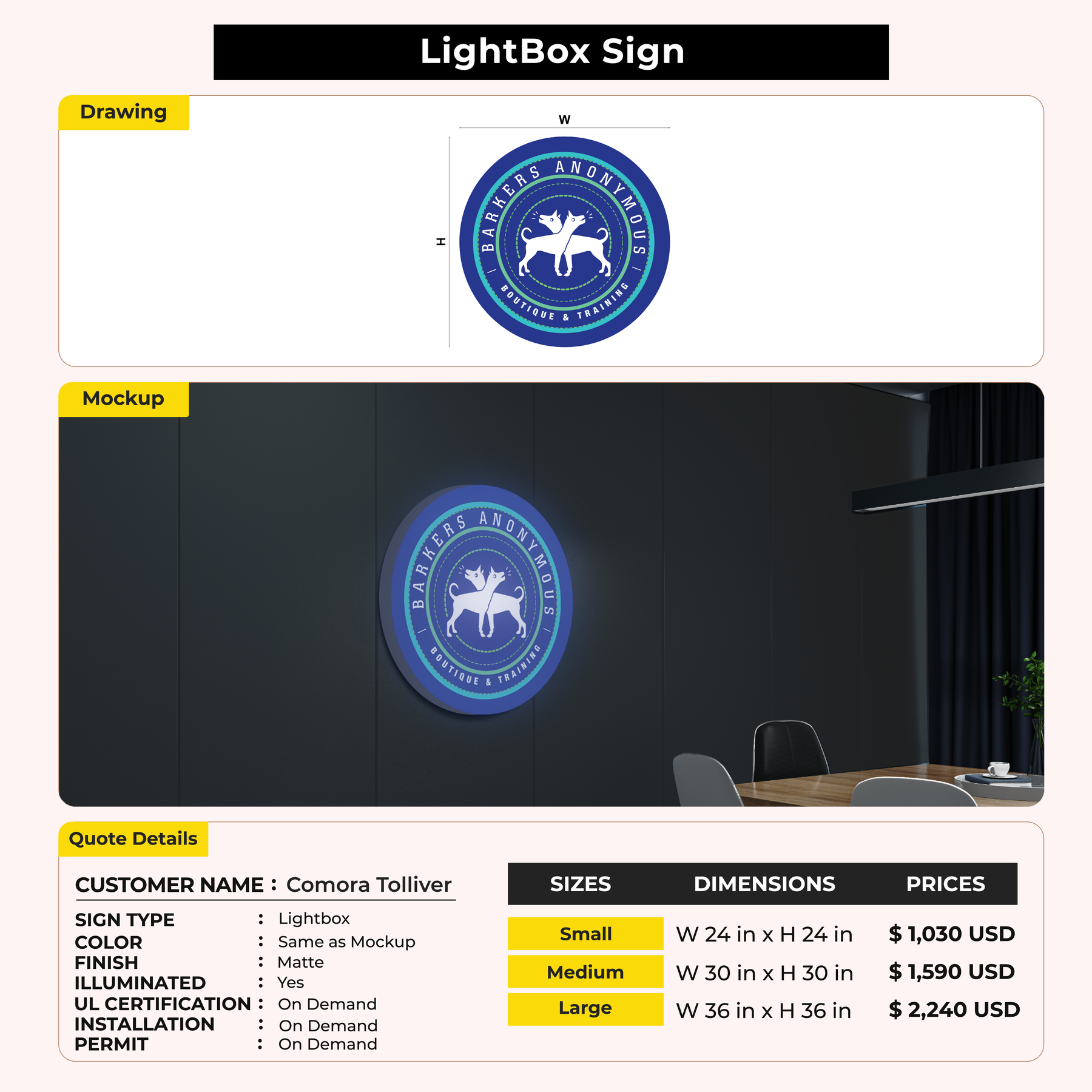 LightBox Sign

Drawing

W

H

BARKERS ANONYMOUS
BOUTIQUE & TRAINING

Mockup

BARKERS ANONYMOUS
BOUTIQUE & TRAINING

Quote Details

CUSTOMER NAME : Comora Tolliver

SIGN TYPE : Lightbox
COLOR : Same as Mockup
FINISH : Matte
ILLUMINATED : Yes
UL CERTIFICATION : On Demand
INSTALLATION : On Demand
PERMIT : On Demand

| SIZES | DIMENSIONS | PRICES |
|---|---|---|
| Small | W 24 in x H 24 in | $ 1,030 USD |
| Medium | W 30 in x H 30 in | $ 1,590 USD |
| Large | W 36 in x H 36 in | $ 2,240 USD |